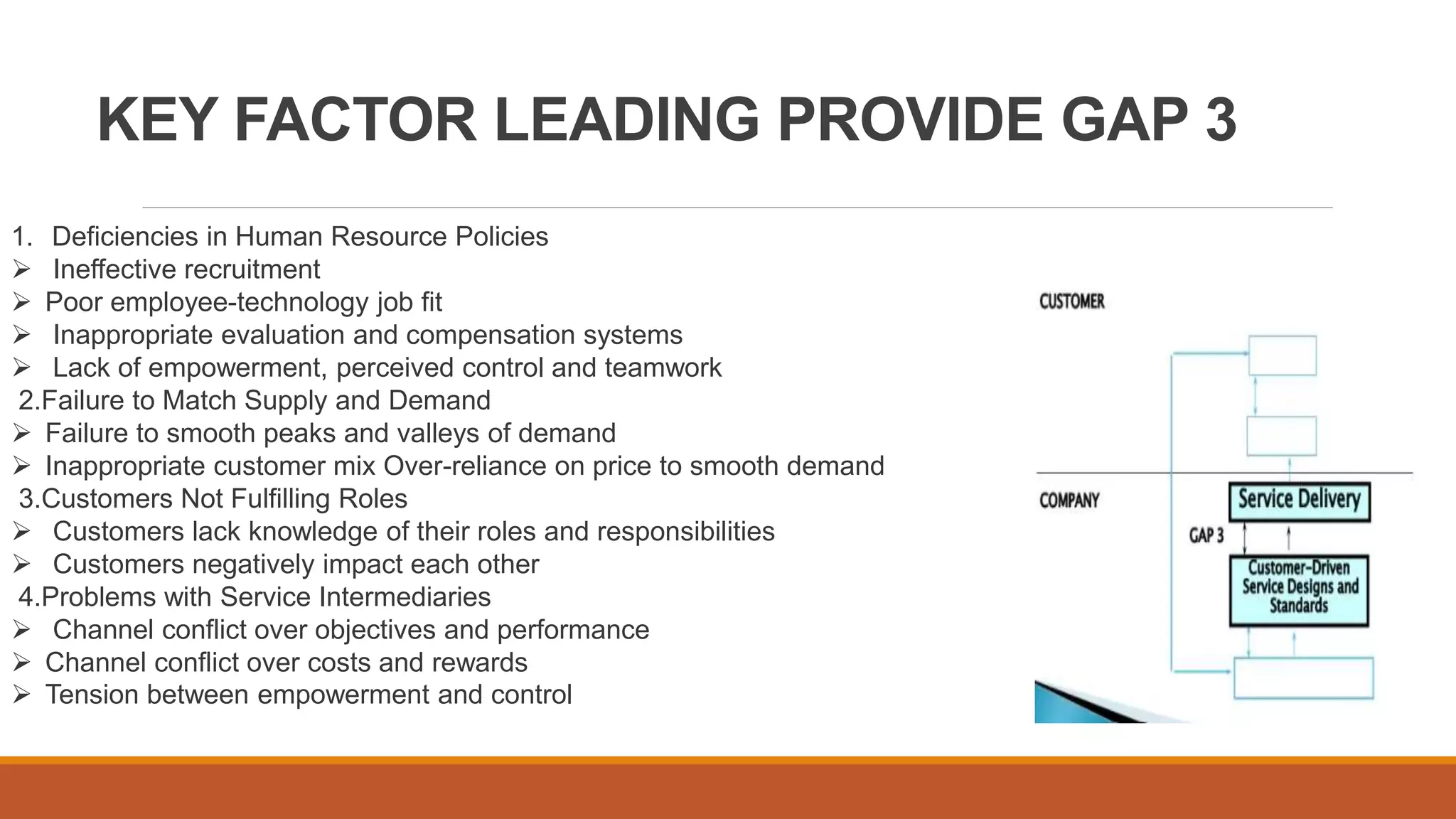 KEY FACTOR LEADING PROVIDE GAP 3

1. Deficiencies in Human Resource Policies
➢ Ineffective recruitment
➢ Poor employee-technology job fit
➢ Inappropriate evaluation and compensation systems
➢ Lack of empowerment, perceived control and teamwork
2.Failure to Match Supply and Demand
➢ Failure to smooth peaks and valleys of demand
➢ Inappropriate customer mix Over-reliance on price to smooth demand
3.Customers Not Fulfilling Roles
➢ Customers lack knowledge of their roles and responsibilities
➢ Customers negatively impact each other
4.Problems with Service Intermediaries
➢ Channel conflict over objectives and performance
➢ Channel conflict over costs and rewards
➢ Tension between empowerment and control

CUSTOMER

COMPANY

Service Delivery

GAP 3

Customer-Driven Service Designs and Standards